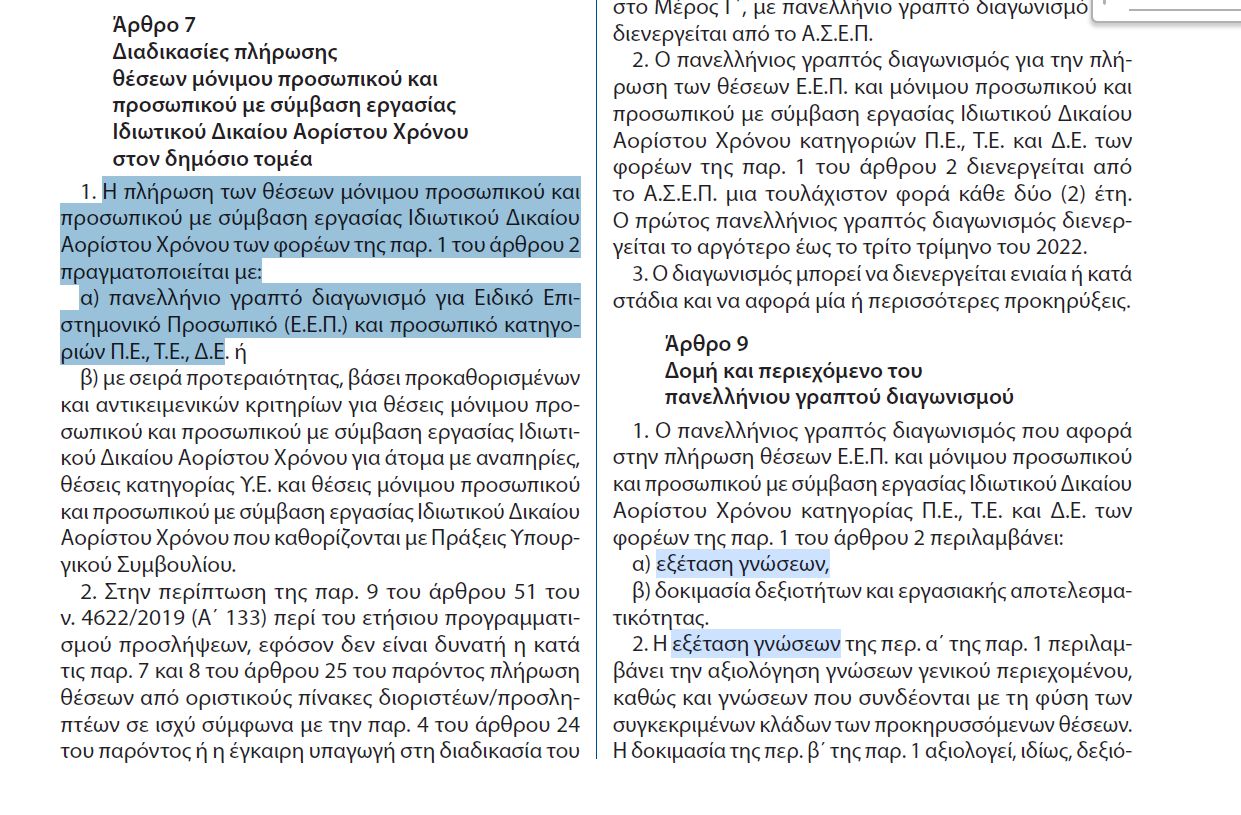 Άρθρο 7
Διαδικασίες πλήρωσης θέσεων μόνιμου προσωπικού και προσωπικού με σύμβαση εργασίας Ιδιωτικού Δικαίου Αορίστου Χρόνου στον δημόσιο τομέα

1. Η πλήρωση των θέσεων μόνιμου προσωπικού και προσωπικού με σύμβαση εργασίας Ιδιωτικού Δικαίου Αορίστου Χρόνου των φορέων της παρ. 1 του άρθρου 2 πραγματοποιείται με:

α) πανελλήνιο γραπτό διαγωνισμό για Ειδικό Επιστημονικό Προσωπικό (Ε.Ε.Π.) και προσωπικό κατηγοριών Π.Ε., Τ.Ε., Δ.Ε. ή

β) με σειρά προτεραιότητας, βάσει προκαθορισμένων και αντικειμενικών κριτηρίων για θέσεις μόνιμου προσωπικού και προσωπικού με σύμβαση εργασίας Ιδιωτικού Δικαίου Αορίστου Χρόνου για άτομα με αναπηρίες, θέσεις κατηγορίας Υ.Ε. και θέσεις μόνιμου προσωπικού και προσωπικού με σύμβαση εργασίας Ιδιωτικού Δικαίου Αορίστου Χρόνου που καθορίζονται με Πράξεις Υπουργικού Συμβουλίου.

2. Στην περίπτωση της παρ. 9 του άρθρου 51 του ν. 4622/2019 (Α΄ 133) περί του ετήσιου προγραμματισμού προσλήψεων, εφόσον δεν είναι δυνατή η κατά τις παρ. 7 και 8 του άρθρου 25 του παρόντος πλήρωση θέσεων από οριστικούς πίνακες διοριστέων/προσληπτέων σε ισχύ σύμφωνα με την παρ. 4 του άρθρου 24 του παρόντος ή η έγκαιρη υπαγωγή στη διαδικασία του

στο Μέρος Γ΄, με πανελλήνιο γραπτό διαγωνισμό διενεργείται από το Α.Σ.Ε.Π.

2. Ο πανελλήνιος γραπτός διαγωνισμός για την πλήρωση των θέσεων Ε.Ε.Π. και μόνιμου προσωπικού και προσωπικού με σύμβαση εργασίας Ιδιωτικού Δικαίου Αορίστου Χρόνου κατηγοριών Π.Ε., Τ.Ε. και Δ.Ε. των φορέων της παρ. 1 του άρθρου 2 διενεργείται από το Α.Σ.Ε.Π. μια τουλάχιστον φορά κάθε δύο (2) έτη. Ο πρώτος πανελλήνιος γραπτός διαγωνισμός διενεργείται το αργότερο έως το τρίτο τρίμηνο του 2022.

3. Ο διαγωνισμός μπορεί να διενεργείται ενιαία ή κατά στάδια και να αφορά μία ή περισσότερες προκηρύξεις.

Άρθρο 9
Δομή και περιεχόμενο του πανελλήνιου γραπτού διαγωνισμού

1. Ο πανελλήνιος γραπτός διαγωνισμός που αφορά στην πλήρωση θέσεων Ε.Ε.Π. και μόνιμου προσωπικού και προσωπικού με σύμβαση εργασίας Ιδιωτικού Δικαίου Αορίστου Χρόνου κατηγορίας Π.Ε., Τ.Ε. και Δ.Ε. των φορέων της παρ. 1 του άρθρου 2 περιλαμβάνει:
α) εξέταση γνώσεων,
β) δοκιμασία δεξιοτήτων και εργασιακής αποτελεσματικότητας.

2. Η εξέταση γνώσεων της περ. α΄ της παρ. 1 περιλαμβάνει την αξιολόγηση γνώσεων γενικού περιεχομένου, καθώς και γνώσεων που συνδέονται με τη φύση των συγκεκριμένων κλάδων των προκηρυσσόμενων θέσεων. Η δοκιμασία της περ. β΄ της παρ. 1 αξιολογεί, ιδίως, δεξιό-